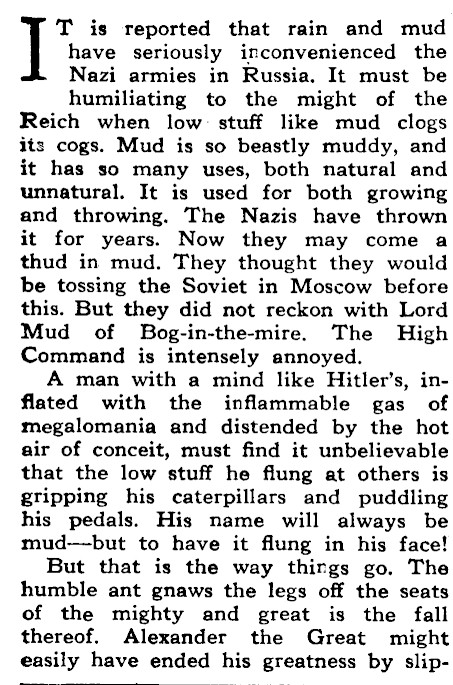 IT is reported that rain and mud have seriously inconvenienced the Nazi armies in Russia. It must be humiliating to the might of the Reich when low stuff like mud clogs its cogs. Mud is so beastly muddy, and it has so many uses, both natural and unnatural. It is used for both growing and throwing. The Nazis have thrown it for years. Now they may come a thud in mud. They thought they would be tossing the Soviet in Moscow before this. But they did not reckon with Lord Mud of Bog-in-the-mire. The High Command is intensely annoyed.

A man with a mind like Hitler's, inflated with the inflammable gas of megalomania and distended by the hot air of conceit, must find it unbelievable that the low stuff he flung at others is gripping his caterpillars and puddling his pedals. His name will always be mud—but to have it flung in his face!

But that is the way things go. The humble ant gnaws the legs off the seats of the mighty and great is the fall thereof. Alexander the Great might easily have ended his greatness by slip-